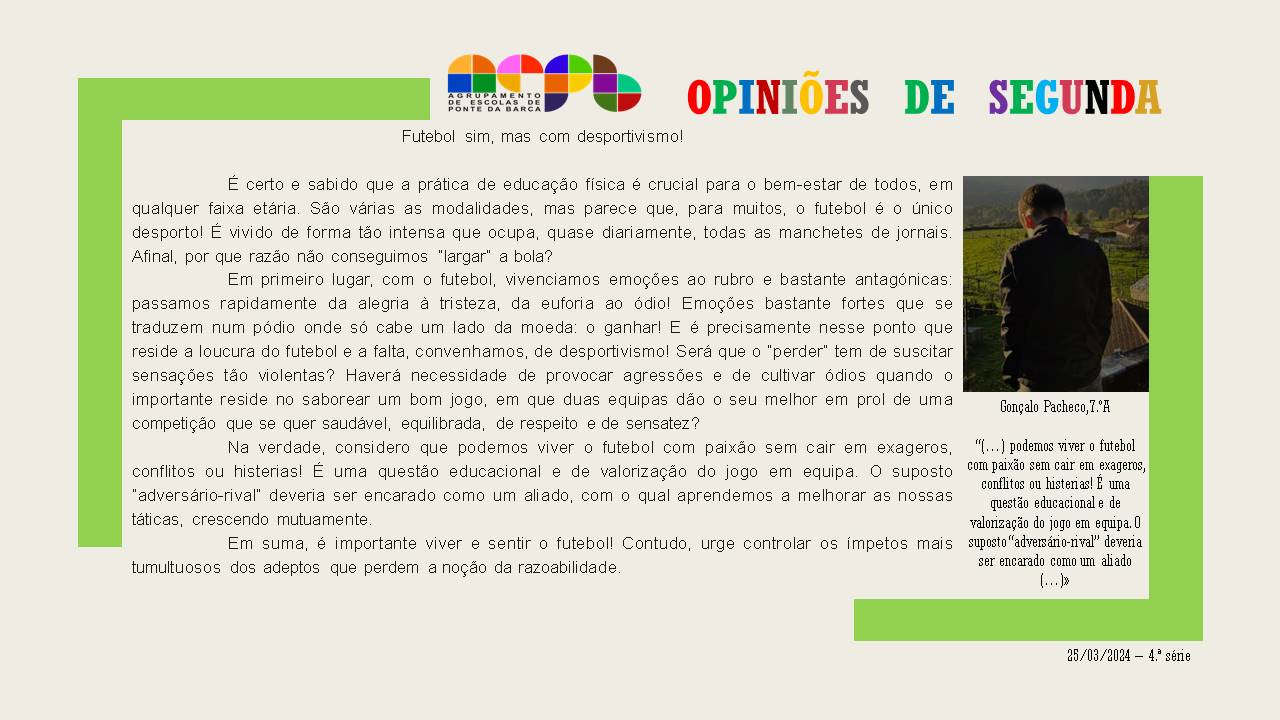 AGRUPAMENTO DE ESCOLAS DE PONTE DA BARCA

OPINIÕES DE SEGUNDA

Futebol sim, mas com desportivismo!

É certo e sabido que a prática de educação física é crucial para o bem-estar de todos, em qualquer faixa etária. São várias as modalidades, mas parece que, para muitos, o futebol é o único desporto! É vivido de forma tão intensa que ocupa, quase diariamente, todas as manchetes de jornais. Afinal, por que razão não conseguimos "largar" a bola?

Em primeiro lugar, com o futebol, vivenciamos emoções ao rubro e bastante antagónicas: passamos rapidamente da alegria à tristeza, da euforia ao ódio! Emoções bastante fortes que se traduzem num pódio onde só cabe um lado da moeda: o ganhar! E é precisamente nesse ponto que reside a loucura do futebol e a falta, convenhamos, de desportivismo! Será que o "perder" tem de suscitar sensações tão violentas? Haverá necessidade de provocar agressões e de cultivar ódios quando o importante reside no saborear um bom jogo, em que duas equipas dão o seu melhor em prol de uma competição que se quer saudável, equilibrada, de respeito e de sensatez?

Na verdade, considero que podemos viver o futebol com paixão sem cair em exageros, conflitos ou histerias! É uma questão educacional e de valorização do jogo em equipa. O suposto "adversário-rival" deveria ser encarado como um aliado, com o qual aprendemos a melhorar as nossas táticas, crescendo mutuamente.

Em suma, é importante viver e sentir o futebol! Contudo, urge controlar os ímpetos mais tumultuosos dos adeptos que perdem a noção da razoabilidade.

Gonçalo Pacheco, 7.ºA

"(…) podemos viver o futebol com paixão sem cair em exageros, conflitos ou histerias! É uma questão educacional e de valorização do jogo em equipa. O suposto "adversário-rival" deveria ser encarado como um aliado (…)»

25/03/2024 – 4.ª série